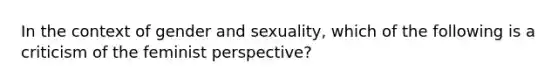 In the context of gender and sexuality, which of the following is a criticism of the feminist perspective?